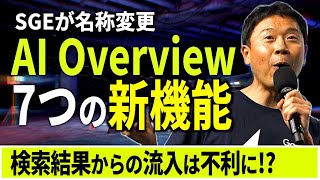 SGEが名称変更
AI Overview
7つの新機能
検索結果からの流入は不利に!?